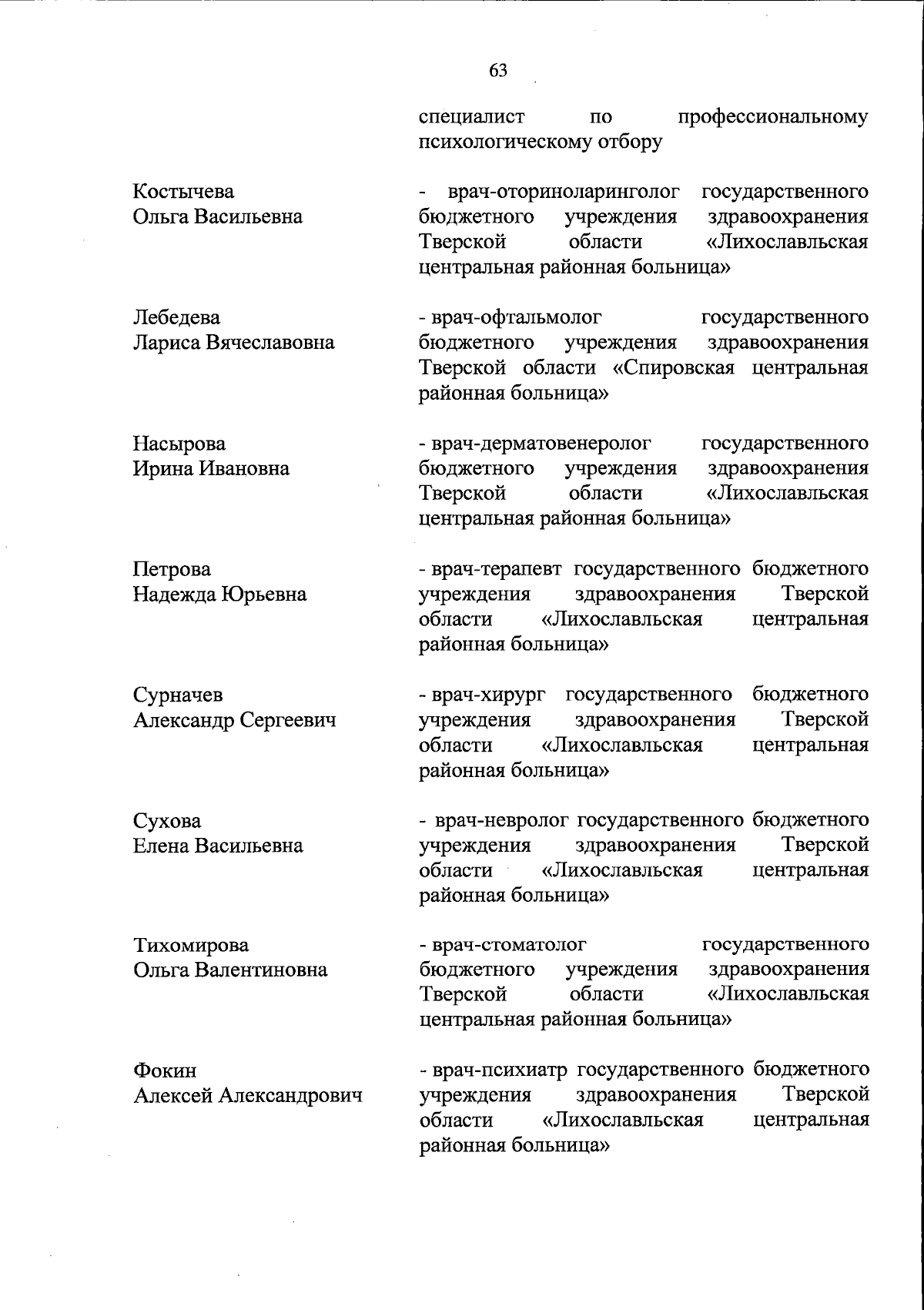 63

специалист по профессиональному психологическому отбору

Костычева
Ольга Васильевна

- врач-оториноларинголог государственного бюджетного учреждения здравоохранения Тверской области «Лихославльская центральная районная больница»

Лебедева
Лариса Вячеславовна

- врач-офтальмолог государственного бюджетного учреждения здравоохранения Тверской области «Спировская центральная районная больница»

Насырова
Ирина Ивановна

- врач-дерматовенеролог государственного бюджетного учреждения здравоохранения Тверской области «Лихославльская центральная районная больница»

Петрова
Надежда Юрьевна

- врач-терапевт государственного бюджетного учреждения здравоохранения Тверской области «Лихославльская центральная районная больница»

Сурначев
Александр Сергеевич

- врач-хирург государственного бюджетного учреждения здравоохранения Тверской области «Лихославльская центральная районная больница»

Сухова
Елена Васильевна

- врач-невролог государственного бюджетного учреждения здравоохранения Тверской области «Лихославльская центральная районная больница»

Тихомирова
Ольга Валентиновна

- врач-стоматолог государственного бюджетного учреждения здравоохранения Тверской области «Лихославльская центральная районная больница»

Фокин
Алексей Александрович

- врач-психиатр государственного бюджетного учреждения здравоохранения Тверской области «Лихославльская центральная районная больница»